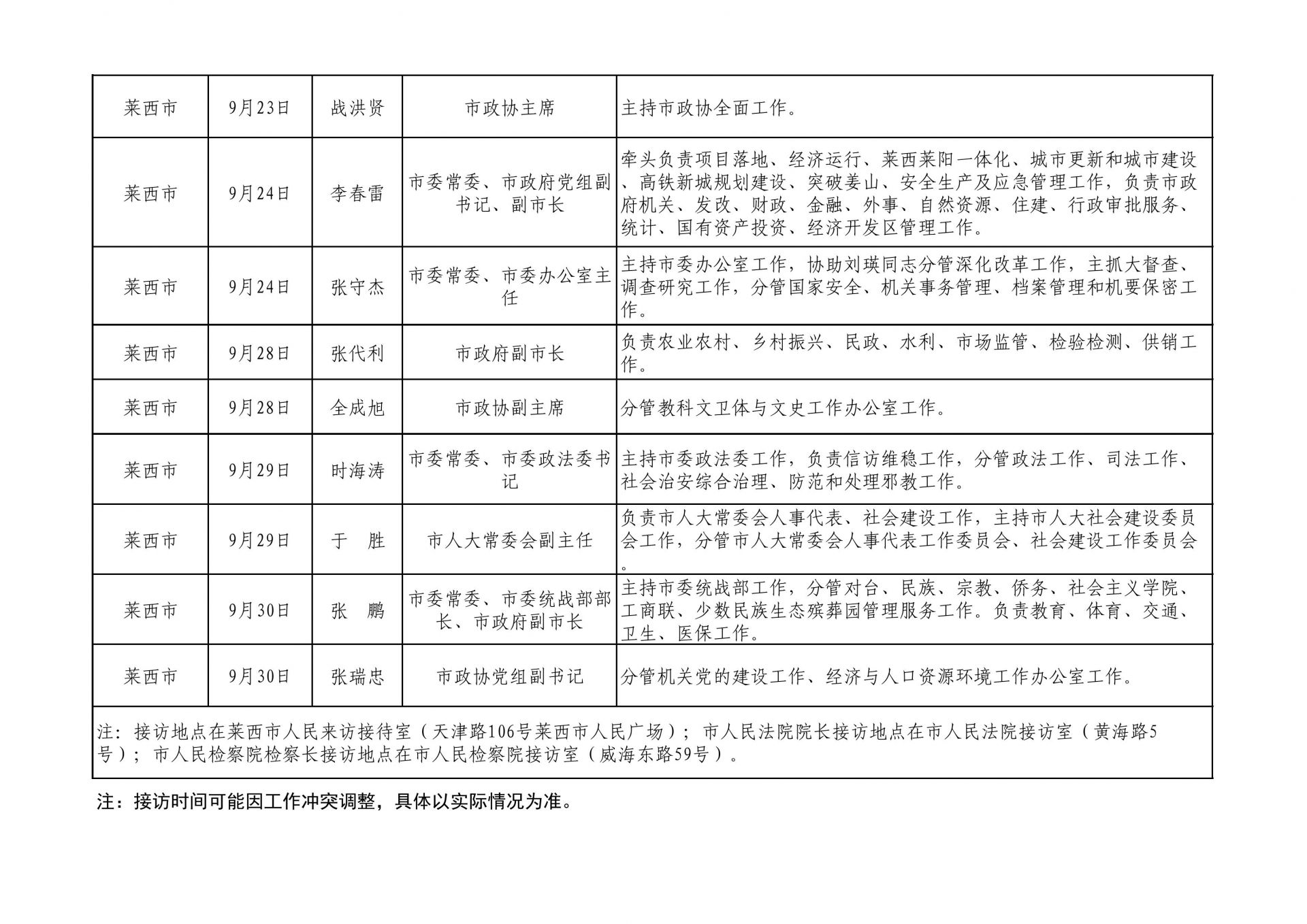 | 莱西市 | 9月23日 | 战洪贤 | 市政协主席 | 主持市政协全面工作。 |
|---|---|---|---|---|
| 莱西市 | 9月24日 | 李春雷 | 市委常委、市政府党组副书记、副市长 | 牵头负责项目落地、经济运行、莱西莱阳一体化、城市更新和城市建设、高铁新城规划建设、突破姜山、安全生产及应急管理工作，负责市政府机关、发改、财政、金融、外事、自然资源、住建、行政审批服务、统计、国有资产投资、经济开发区管理工作。 |
| 莱西市 | 9月24日 | 张守杰 | 市委常委、市委办公室主任 | 主持市委办公室工作，协助刘瑛同志分管深化改革工作，主抓大督查、调查研究工作，分管国家安全、机关事务管理、档案管理和机要保密工作。 |
| 莱西市 | 9月28日 | 张代利 | 市政府副市长 | 负责农业农村、乡村振兴、民政、水利、市场监管、检验检测、供销工作。 |
| 莱西市 | 9月28日 | 全成旭 | 市政协副主席 | 分管教科文卫体与文史工作办公室工作。 |
| 莱西市 | 9月29日 | 时海涛 | 市委常委、市委政法委书记 | 主持市委政法委工作，负责信访维稳工作，分管政法工作、司法工作、社会治安综合治理、防范和处理邪教工作。 |
| 莱西市 | 9月29日 | 于　胜 | 市人大常委会副主任 | 负责市人大常委会人事代表、社会建设工作，主持市人大社会建设委员会工作，分管市人大常委会人事代表工作委员会、社会建设工作委员会。 |
| 莱西市 | 9月30日 | 张　鹏 | 市委常委、市委统战部部长、市政府副市长 | 主持市委统战部工作，分管对台、民族、宗教、侨务、社会主义学院、工商联、少数民族生态殡葬园管理服务工作。负责教育、体育、交通、卫生、医保工作。 |
| 莱西市 | 9月30日 | 张瑞忠 | 市政协党组副书记 | 分管机关党的建设工作、经济与人口资源环境工作办公室工作。 |
| 注：接访地点在莱西市人民来访接待室（天津路106号莱西市人民广场）；市人民法院院长接访地点在市人民法院接访室（黄海路5号）；市人民检察院检察长接访地点在市人民检察院接访室（威海东路59号）。 | | | | |

注：接访时间可能因工作冲突调整，具体以实际情况为准。